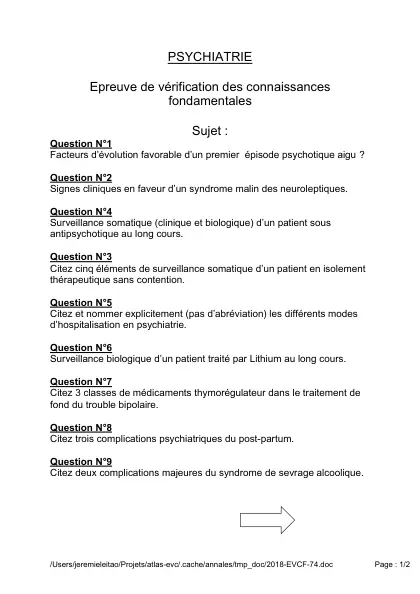 PSYCHIATRIE

Epreuve de vérification des connaissances fondamentales

Sujet :

Question N°1
Facteurs d'évolution favorable d'un premier épisode psychotique aigu ?

Question N°2
Signes cliniques en faveur d'un syndrome malin des neuroleptiques.

Question N°4
Surveillance somatique (clinique et biologique) d'un patient sous antipsychotique au long cours.

Question N°3
Citez cinq éléments de surveillance somatique d'un patient en isolement thérapeutique sans contention.

Question N°5
Citez et nommer explicitement (pas d'abréviation) les différents modes d'hospitalisation en psychiatrie.

Question N°6
Surveillance biologique d'un patient traité par Lithium au long cours.

Question N°7
Citez 3 classes de médicaments thymorégulateur dans le traitement de fond du trouble bipolaire.

Question N°8
Citez trois complications psychiatriques du post-partum.

Question N°9
Citez deux complications majeures du syndrome de sevrage alcoolique.

/Users/jeremieleitao/Projets/atlas-evc/.cache/annales/tmp_doc/2018-EVCF-74.doc Page : 1/2